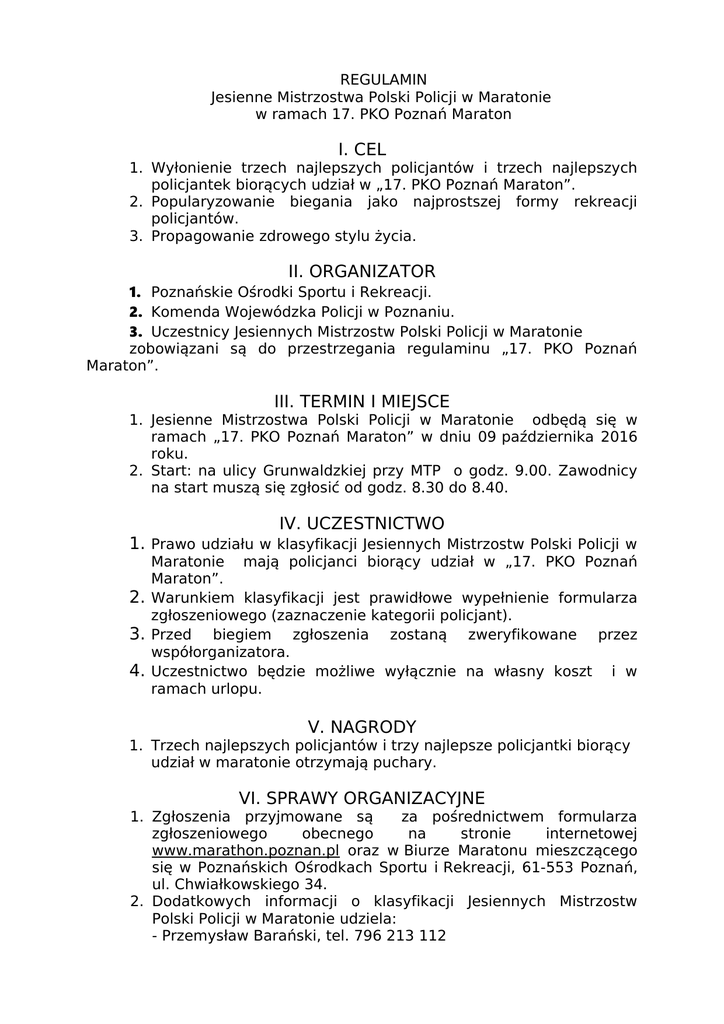 REGULAMIN
Jesienne Mistrzostwa Polski Policji w Maratonie
w ramach 17. PKO Poznań Maraton

I. CEL
1. Wyłonienie trzech najlepszych policjantów i trzech najlepszych policjantek biorących udział w „17. PKO Poznań Maraton".
2. Popularyzowanie biegania jako najprostszej formy rekreacji policjantów.
3. Propagowanie zdrowego stylu życia.

II. ORGANIZATOR
1. Poznańskie Ośrodki Sportu i Rekreacji.
2. Komenda Wojewódzka Policji w Poznaniu.
3. Uczestnicy Jesiennych Mistrzostw Polski Policji w Maratonie zobowiązani są do przestrzegania regulaminu „17. PKO Poznań Maraton".

III. TERMIN I MIEJSCE
1. Jesienne Mistrzostwa Polski Policji w Maratonie odbędą się w ramach „17. PKO Poznań Maraton" w dniu 09 października 2016 roku.
2. Start: na ulicy Grunwaldzkiej przy MTP o godz. 9.00. Zawodnicy na start muszą się zgłosić od godz. 8.30 do 8.40.

IV. UCZESTNICTWO
1. Prawo udziału w klasyfikacji Jesiennych Mistrzostw Polski Policji w Maratonie mają policjanci biorący udział w „17. PKO Poznań Maraton".
2. Warunkiem klasyfikacji jest prawidłowe wypełnienie formularza zgłoszeniowego (zaznaczenie kategorii policjant).
3. Przed biegiem zgłoszenia zostaną zweryfikowane przez współorganizatora.
4. Uczestnictwo będzie możliwe wyłącznie na własny koszt i w ramach urlopu.

V. NAGRODY
1. Trzech najlepszych policjantów i trzy najlepsze policjantki biorący udział w maratonie otrzymają puchary.

VI. SPRAWY ORGANIZACYJNE
1. Zgłoszenia przyjmowane są za pośrednictwem formularza zgłoszeniowego obecnego na stronie internetowej www.marathon.poznan.pl oraz w Biurze Maratonu mieszczącego się w Poznańskich Ośrodkach Sportu i Rekreacji, 61-553 Poznań, ul. Chwiałkowskiego 34.
2. Dodatkowych informacji o klasyfikacji Jesiennych Mistrzostw Polski Policji w Maratonie udziela:
- Przemysław Barański, tel. 796 213 112